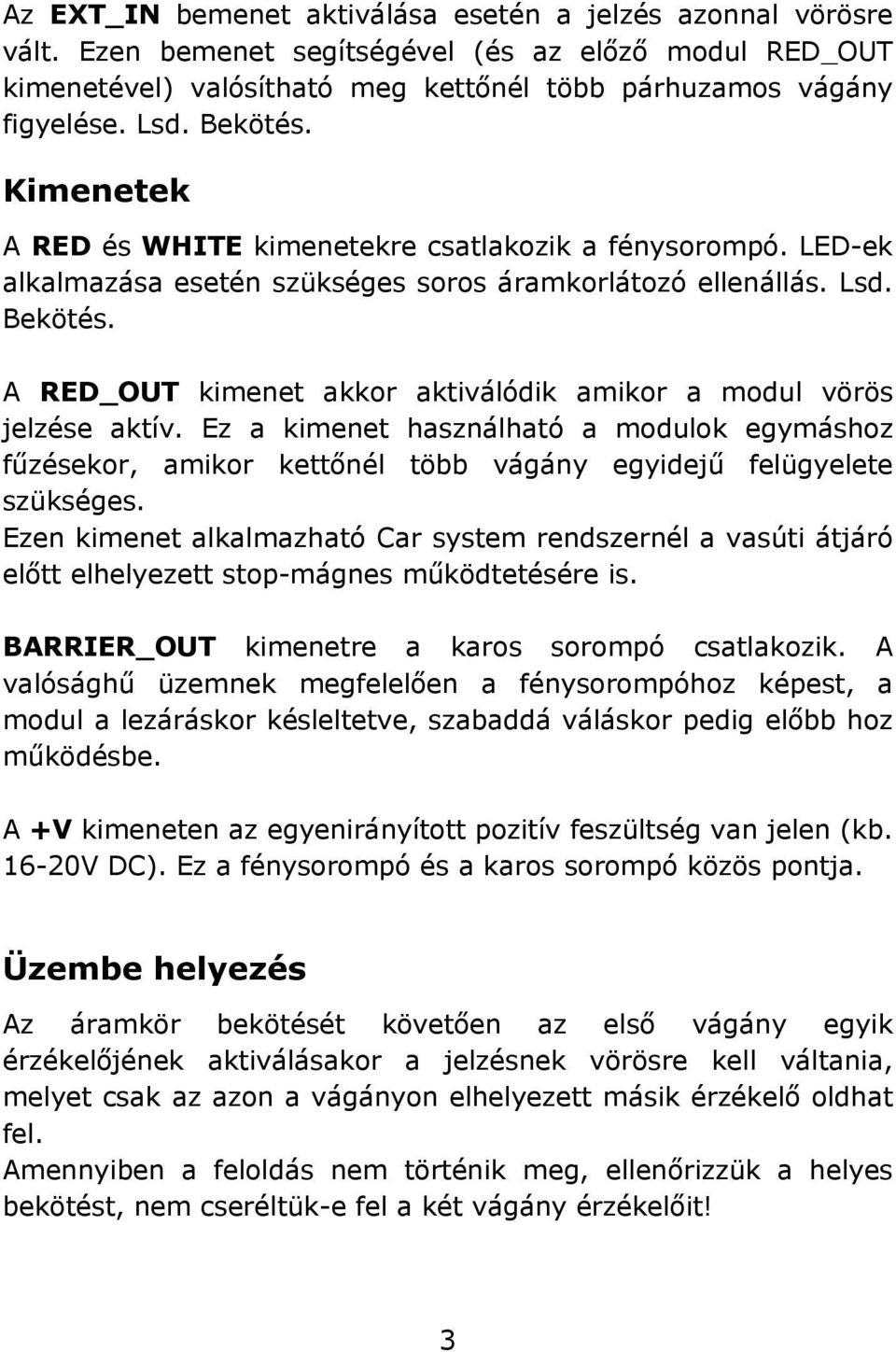 Az EXT_IN bemenet aktiválása esetén a jelzés azonnal vörösre vált. Ezen bemenet segítségével (és az előző modul RED_OUT kimenetével) valósítható meg kettőnél több párhuzamos vágány figyelése. Lsd. Bekötés.

Kimenetek

A RED és WHITE kimenetekre csatlakozik a fénysorompó. LED-ek alkalmazása esetén szükséges soros áramkorlátozó ellenállás. Lsd. Bekötés.

A RED_OUT kimenet akkor aktiválódik amikor a modul vörös jelzése aktív. Ez a kimenet használható a modulok egymáshoz fűzésekor, amikor kettőnél több vágány egyidejű felügyelete szükséges.
Ezen kimenet alkalmazható Car system rendszernél a vasúti átjáró előtt elhelyezett stop-mágnes működtetésére is.

BARRIER_OUT kimenetre a karos sorompó csatlakozik. A valósághű üzemnek megfelelően a fénysorompóhoz képest, a modul a lezáráskor késleltetve, szabaddá váláskor pedig előbb hoz működésbe.

A +V kimeneten az egyenirányított pozitív feszültség van jelen (kb. 16-20V DC). Ez a fénysorompó és a karos sorompó közös pontja.

Üzembe helyezés

Az áramkör bekötését követően az első vágány egyik érzékelőjének aktiválásakor a jelzésnek vörösre kell váltania, melyet csak az azon a vágányon elhelyezett másik érzékelő oldhat fel.
Amennyiben a feloldás nem történik meg, ellenőrizzük a helyes bekötést, nem cseréltük-e fel a két vágány érzékelőit!

3